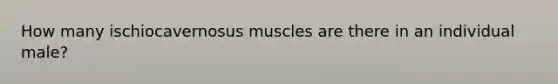 How many ischiocavernosus muscles are there in an individual male?